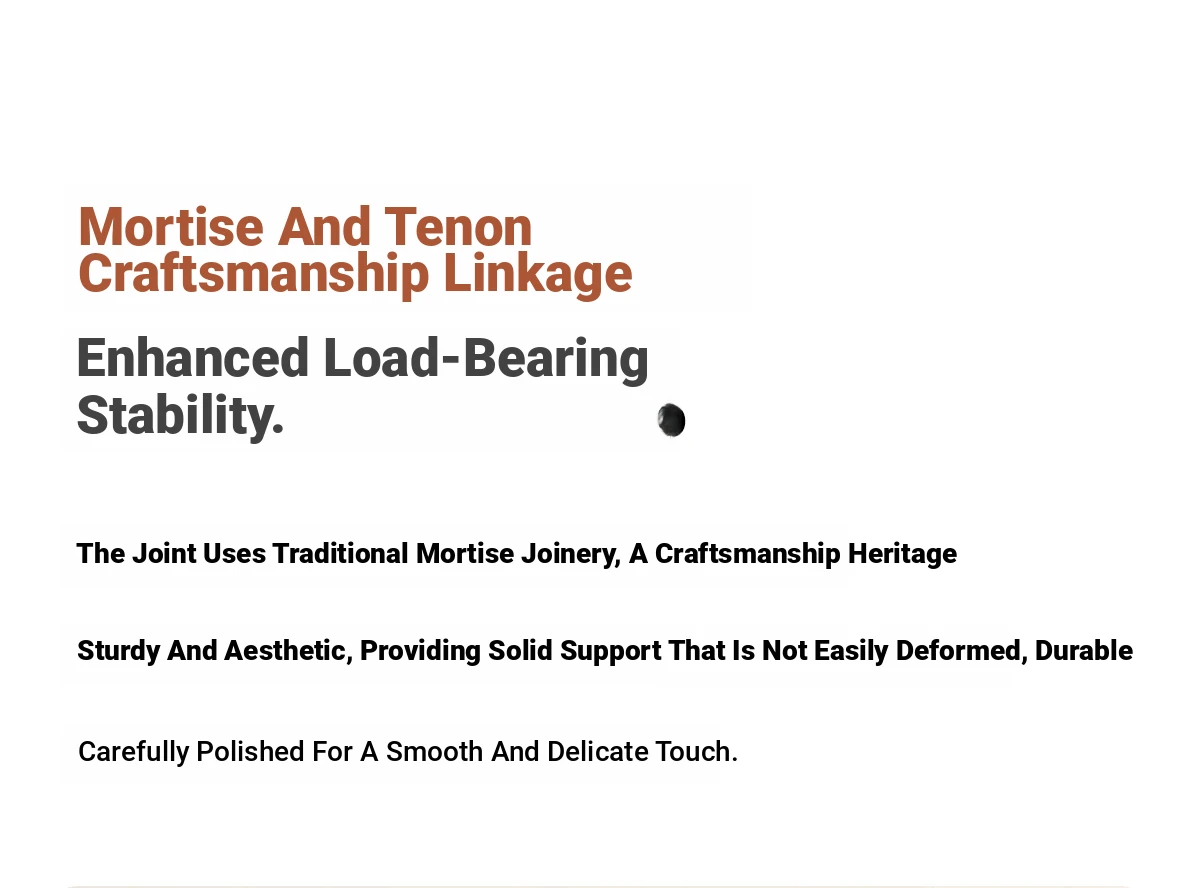 Mortise And Tenon Craftsmanship Linkage

Enhanced Load-Bearing Stability.

The Joint Uses Traditional Mortise Joinery, A Craftsmanship Heritage

Sturdy And Aesthetic, Providing Solid Support That Is Not Easily Deformed, Durable

Carefully Polished For A Smooth And Delicate Touch.